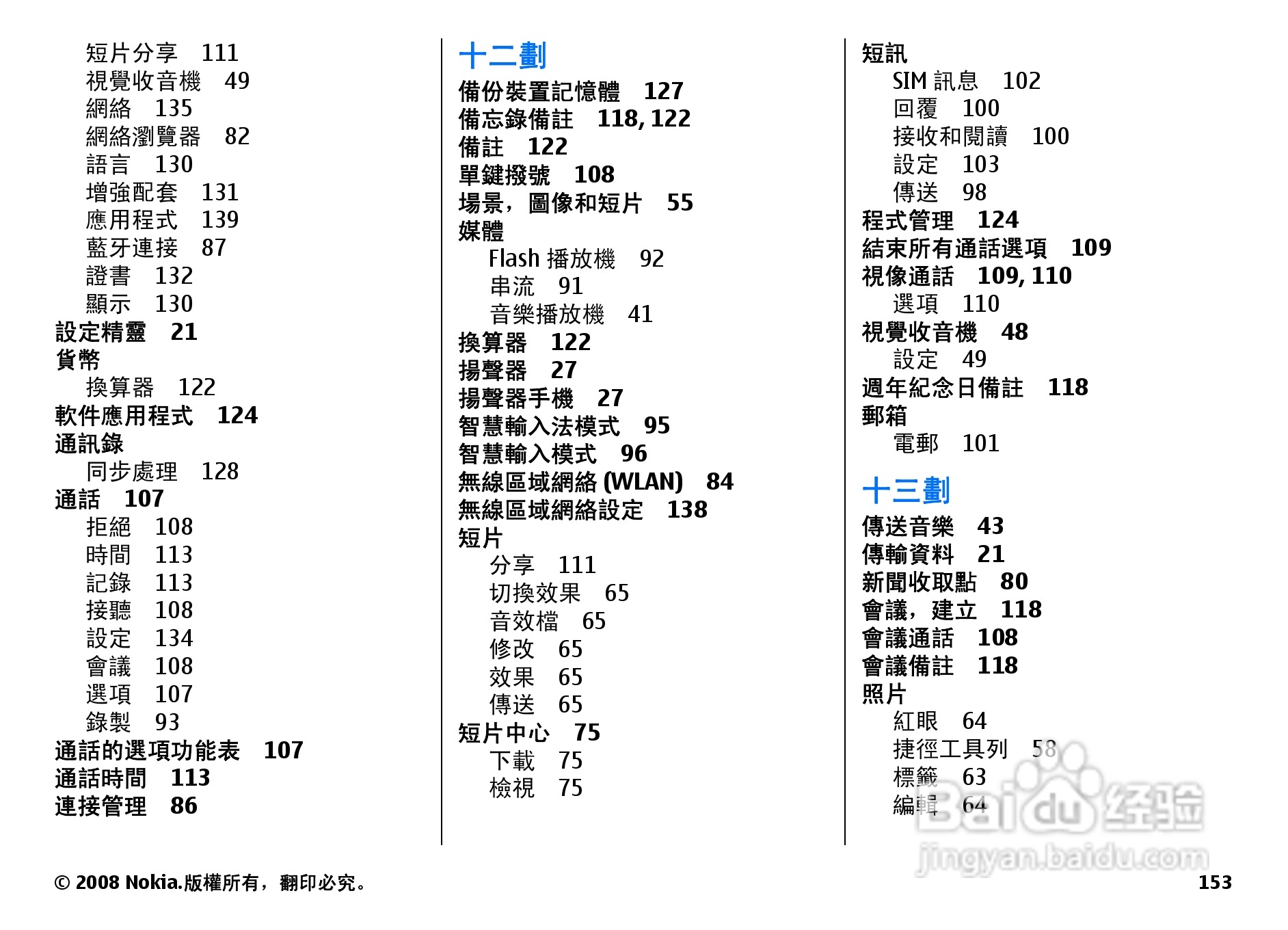 短片分享 111
視覺收音機 49
網絡 135
網絡瀏覽器 82
語言 130
增強配套 131
應用程式 139
藍牙連接 87
證書 132
顯示 130
設定精靈 21
貨幣
換算器 122
軟件應用程式 124
通訊錄
同步處理 128
通話 107
拒絕 108
時間 113
記錄 113
接聽 108
設定 134
會議 108
選項 107
錄製 93
通話的選項功能表 107
通話時間 113
連接管理 86

十二劃
備份裝置記憶體 127
備忘錄備註 118, 122
備註 122
單鍵撥號 108
場景，圖像和短片 55
媒體
Flash 播放機 92
串流 91
音樂播放機 41
換算器 122
揚聲器 27
揚聲器手機 27
智慧輸入法模式 95
智慧輸入模式 96
無線區域網絡 (WLAN) 84
無線區域網絡設定 138
短片
分享 111
切換效果 65
音效檔 65
修改 65
效果 65
傳送 65
短片中心 75
下載 75
檢視 75

短訊
SIM 訊息 102
回覆 100
接收和閱讀 100
設定 103
傳送 98
程式管理 124
結束所有通話選項 109
視像通話 109, 110
選項 110
視覺收音機 48
設定 49
週年紀念日備註 118
郵箱
電郵 101

十三劃
傳送音樂 43
傳輸資料 21
新聞收取點 80
會議，建立 118
會議通話 108
會議備註 118
照片
紅眼 64
捷徑工具列 58
標籤 63
編輯 64

Baidu 经验
jingyan.baidu.com

© 2008 Nokia.版權所有，翻印必究。 153